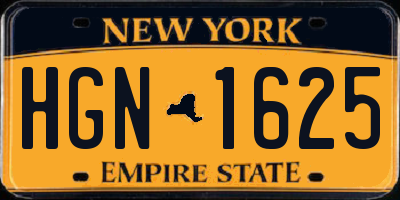 NEW YORK

HGN 1625

EMPIRE STATE